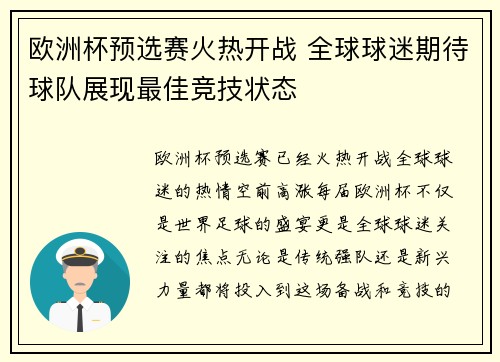 欧洲杯预选赛火热开战 全球球迷期待球队展现最佳竞技状态

欧洲杯预选赛已经火热开战全球球迷的热情空前高涨每届欧洲杯不仅是世界足球的盛宴更是全球球迷关注的焦点无论是传统强队还是新兴力量都将投入到这场备战和竞技的